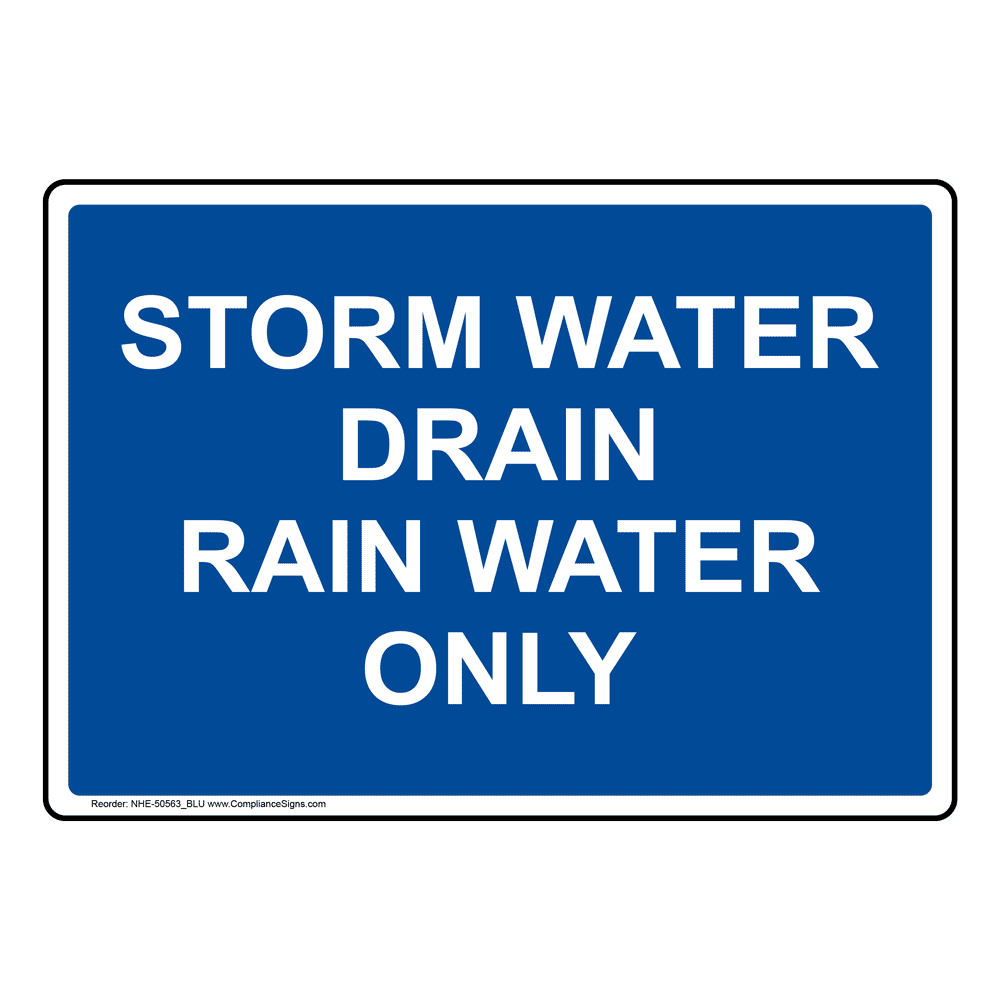 STORM WATER DRAIN RAIN WATER ONLY

Reorder: NHE-50563_BLU www.ComplianceSigns.com